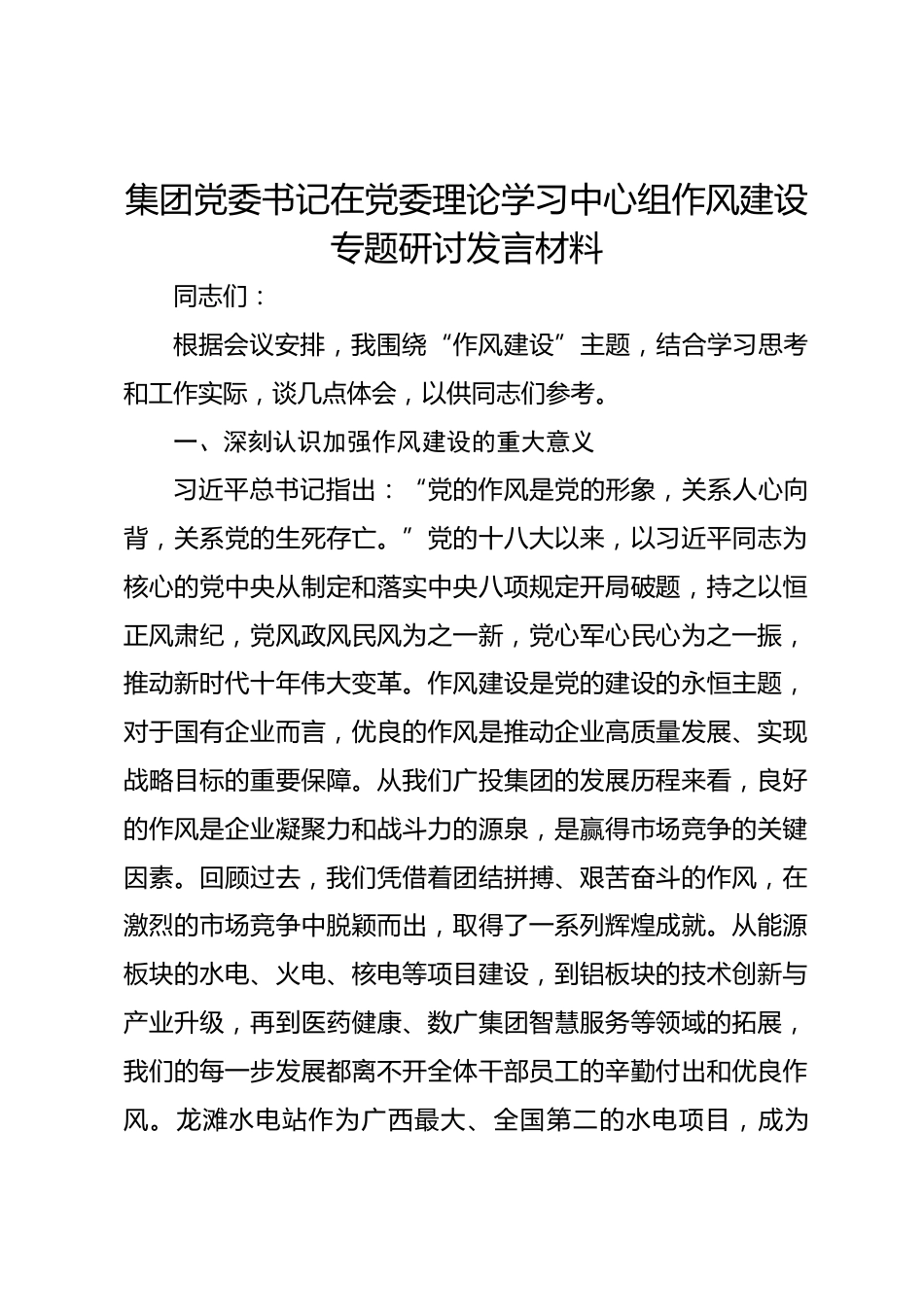 集团党委书记在党委理论学习中心组作风建设专题研讨发言材料

同志们：

根据会议安排，我围绕“作风建设”主题，结合学习思考和工作实际，谈几点体会，以供同志们参考。

一、深刻认识加强作风建设的重大意义

习近平总书记指出：“党的作风是党的形象，关系人心向背，关系党的生死存亡。”党的十八大以来，以习近平同志为核心的党中央从制定和落实中央八项规定开局破题，持之以恒正风肃纪，党风政风民风为之一新，党心军心民心为之一振，推动新时代十年伟大变革。作风建设是党的建设的永恒主题，对于国有企业而言，优良的作风是推动企业高质量发展、实现战略目标的重要保障。从我们广投集团的发展历程来看，良好的作风是企业凝聚力和战斗力的源泉，是赢得市场竞争的关键因素。回顾过去，我们凭借着团结拼搏、艰苦奋斗的作风，在激烈的市场竞争中脱颖而出，取得了一系列辉煌成就。从能源板块的水电、火电、核电等项目建设，到铝板块的技术创新与产业升级，再到医药健康、数广集团智慧服务等领域的拓展，我们的每一步发展都离不开全体干部员工的辛勤付出和优良作风。龙滩水电站作为广西最大、全国第二的水电项目，成为